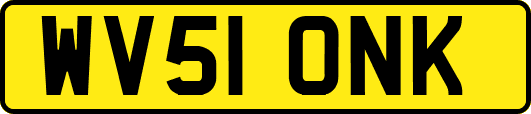 WV51 ONK